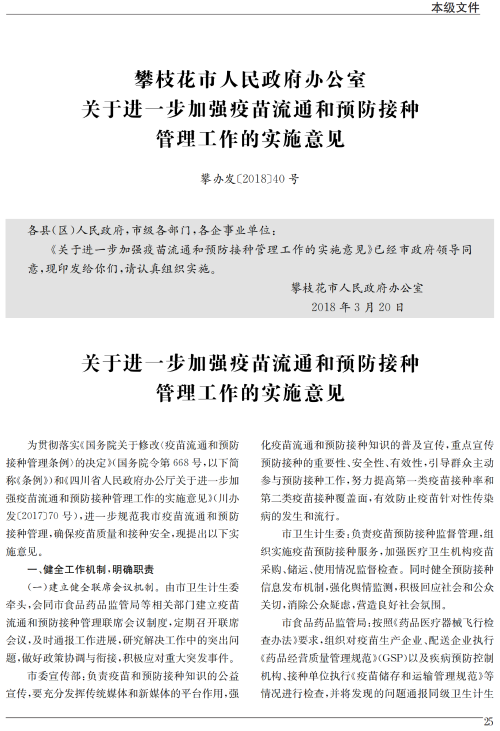 本级文件

攀枝花市人民政府办公室
关于进一步加强疫苗流通和预防接种
管理工作的实施意见

攀办发〔2018〕40号

各县(区)人民政府,市级各部门,各企事业单位:

《关于进一步加强疫苗流通和预防接种管理工作的实施意见》已经市政府领导同意,现印发给你们,请认真组织实施。

攀枝花市人民政府办公室
2018年3月20日

关于进一步加强疫苗流通和预防接种
管理工作的实施意见

为贯彻落实《国务院关于修改〈疫苗流通和预防接种管理条例〉的决定》(国务院令第668号,以下简称《条例》)和《四川省人民政府办公厅关于进一步加强疫苗流通和预防接种管理工作的实施意见》(川办发〔2017〕70号),进一步规范我市疫苗流通和预防接种管理,确保疫苗质量和接种安全,现提出以下实施意见。

一、健全工作机制,明确职责

(一)建立健全联席会议机制。由市卫生计生委牵头,会同市食品药品监管局等相关部门建立疫苗流通和预防接种管理联席会议制度,定期召开联席会议,及时通报工作进展,研究解决工作中的突出问题,做好政策协调与衔接,积极应对重大突发事件。

市委宣传部:负责疫苗和预防接种知识的公益宣传,要充分发挥传统媒体和新媒体的平台作用,强化疫苗流通和预防接种知识的普及宣传,重点宣传预防接种的重要性、安全性、有效性,引导群众主动参与预防接种工作,努力提高第一类疫苗接种率和第二类疫苗接种覆盖面,有效防止疫苗针对性传染病的发生和流行。

市卫生计生委:负责疫苗预防接种监督管理,组织实施疫苗预防接种服务,加强医疗卫生机构疫苗采购、储运、使用情况监督检查。同时健全预防接种信息发布机制,强化舆情监测,积极回应社会和公众关切,消除公众疑虑,营造良好社会氛围。

市食品药品监管局:按照《药品医疗器械飞行检查办法》要求,组织对疫苗生产企业、配送企业执行《药品经营质量管理规范》(GSP)以及疾病预防控制机构、接种单位执行《疫苗储存和运输管理规范》等情况进行检查,并将发现的问题通报同级卫生计生

25